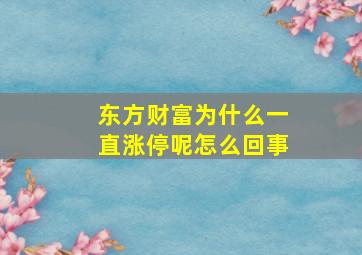 东方财富为什么一直涨停呢怎么回事